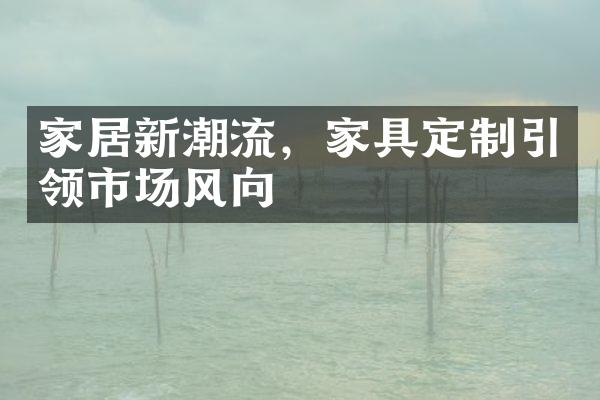 家居新潮流，家具定制引领市场风向